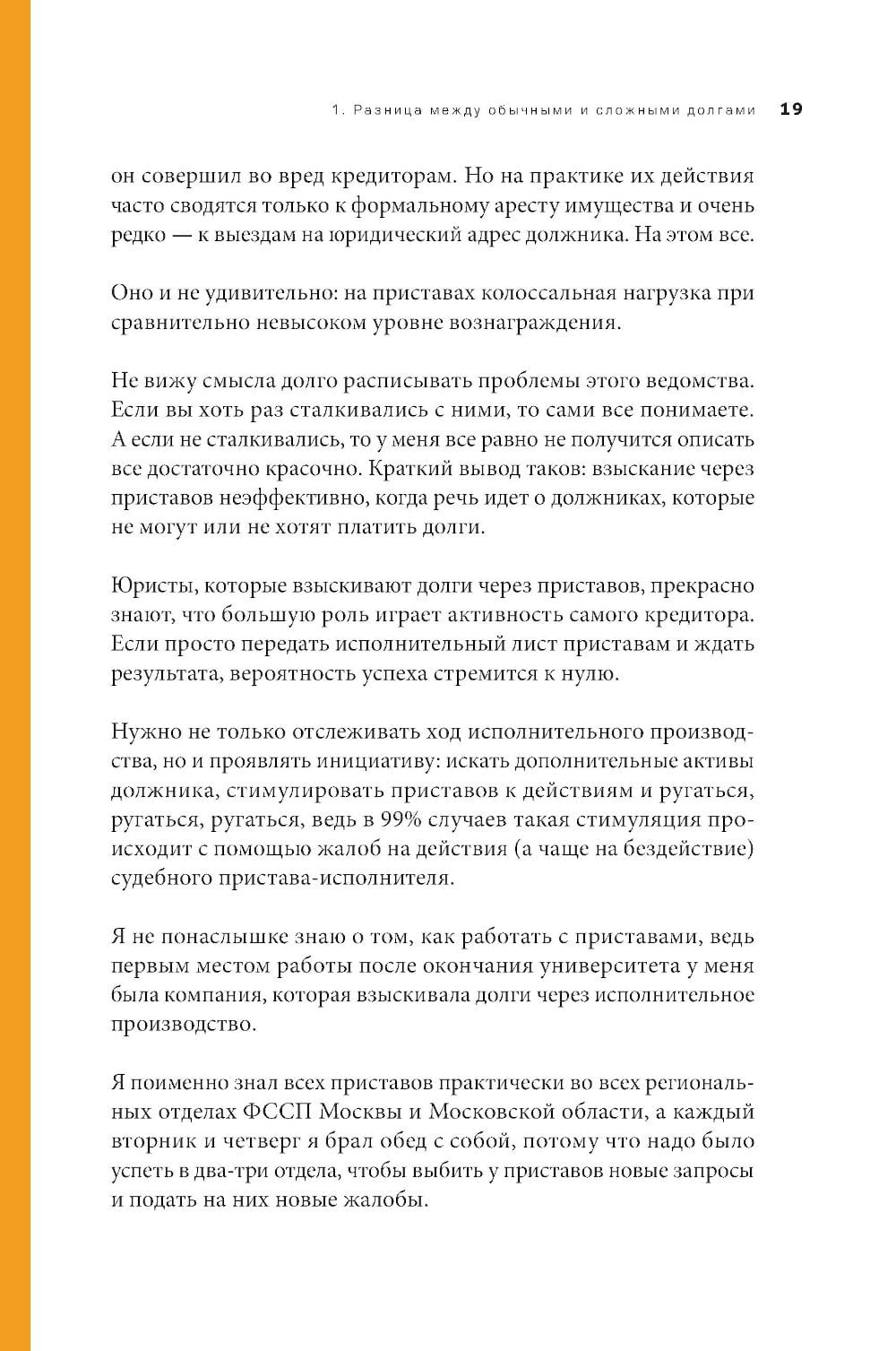 1. Разница между обычными и сложными долгами 19

он совершил во вред кредиторам. Но на практике их действия часто сводятся только к формальному аресту имущества и очень редко — к выездам на юридический адрес должника. На этом все.

Оно и не удивительно: на приставах колоссальная нагрузка при сравнительно невысоком уровне вознаграждения.

Не вижу смысла долго расписывать проблемы этого ведомства. Если вы хоть раз сталкивались с ними, то сами все понимаете. А если не сталкивались, то у меня все равно не получится описать все достаточно красочно. Краткий вывод таков: взыскание через приставов неэффективно, когда речь идет о должниках, которые не могут или не хотят платить долги.

Юристы, которые взыскивают долги через приставов, прекрасно знают, что большую роль играет активность самого кредитора. Если просто передать исполнительный лист приставам и ждать результата, вероятность успеха стремится к нулю.

Нужно не только отслеживать ход исполнительного производства, но и проявлять инициативу: искать дополнительные активы должника, стимулировать приставов к действиям и ругаться, ругаться, ругаться, ведь в 99% случаев такая стимуляция происходит с помощью жалоб на действия (а чаще на бездействие) судебного пристава-исполнителя.

Я не понаслышке знаю о том, как работать с приставами, ведь первым местом работы после окончания университета у меня была компания, которая взыскивала долги через исполнительное производство.

Я поименно знал всех приставов практически во всех региональных отделах ФССП Москвы и Московской области, а каждый вторник и четверг я брал обед с собой, потому что надо было успеть в два-три отдела, чтобы выбить у приставов новые запросы и подать на них новые жалобы.